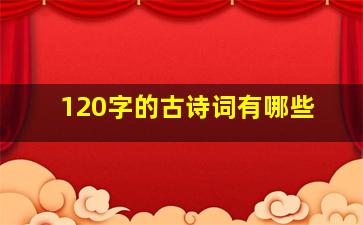 120字的古诗词有哪些